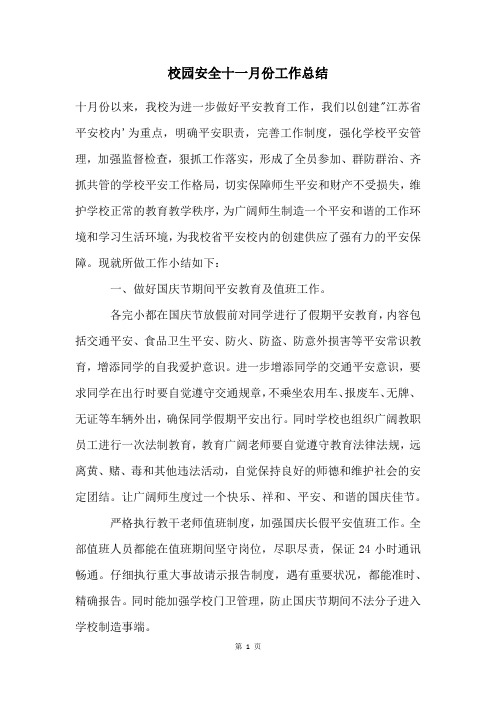 校园安全十一月份工作总结

十月份以来，我校为进一步做好平安教育工作，我们以创建"江苏省平安校内'为重点，明确平安职责，完善工作制度，强化学校平安管理，加强监督检查，狠抓工作落实，形成了全员参加、群防群治、齐抓共管的学校平安工作格局，切实保障师生平安和财产不受损失，维护学校正常的教育教学秩序，为广阔师生制造一个平安和谐的工作环境和学习生活环境，为我校省平安校内的创建供应了强有力的平安保障。现就所做工作小结如下：

一、做好国庆节期间平安教育及值班工作。

各完小都在国庆节放假前对同学进行了假期平安教育，内容包括交通平安、食品卫生平安、防火、防盗、防意外损害等平安常识教育，增添同学的自我爱护意识。进一步增添同学的交通平安意识，要求同学在出行时要自觉遵守交通规章，不乘坐农用车、报废车、无牌、无证等车辆外出，确保同学假期平安出行。同时学校也组织广阔教职员工进行一次法制教育，教育广阔老师要自觉遵守教育法律法规，远离黄、赌、毒和其他违法活动，自觉保持良好的师德和维护社会的安定团结。让广阔师生度过一个快乐、祥和、平安、和谐的国庆佳节。

严格执行教干老师值班制度，加强国庆长假平安值班工作。全部值班人员都能在值班期间坚守岗位，尽职尽责，保证 24 小时通讯畅通。仔细执行重大事故请示报告制度，遇有重要状况，都能准时、精确报告。同时能加强学校门卫管理，防止国庆节期间不法分子进入学校制造事端。

第 1 页